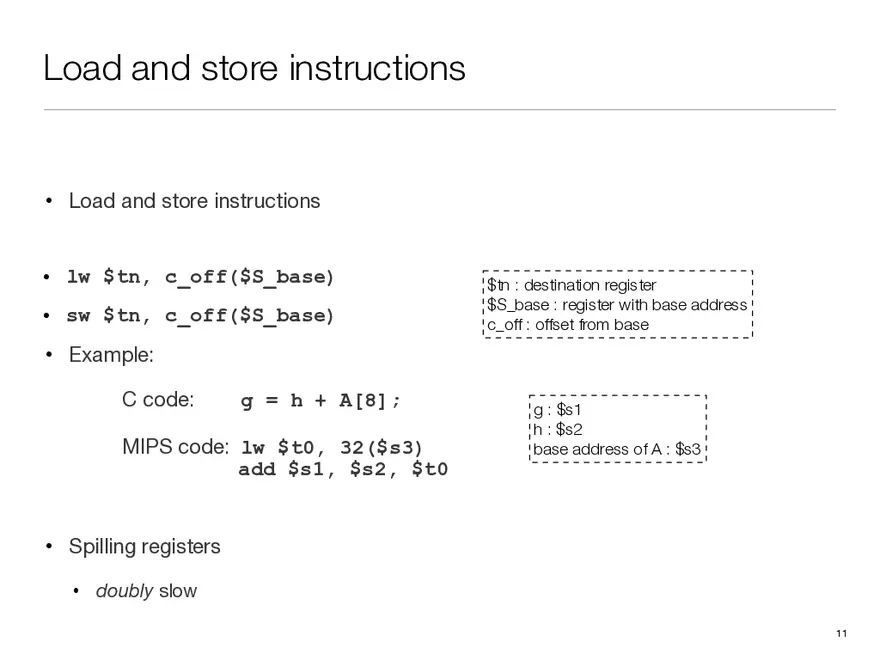 Load and store instructions

• Load and store instructions

• lw \$tn, c_off(\$S_base)

• sw \$tn, c_off(\$S_base)

\$tn : destination register
\$S_base : register with base address
c_off : offset from base

• Example:

C code: g = h + A[8];

MIPS code: lw \$t0, 32(\$s3)
add \$s1, \$s2, \$t0

g : \$s1
h : \$s2
base address of A : \$s3

• Spilling registers

• doubly slow

11